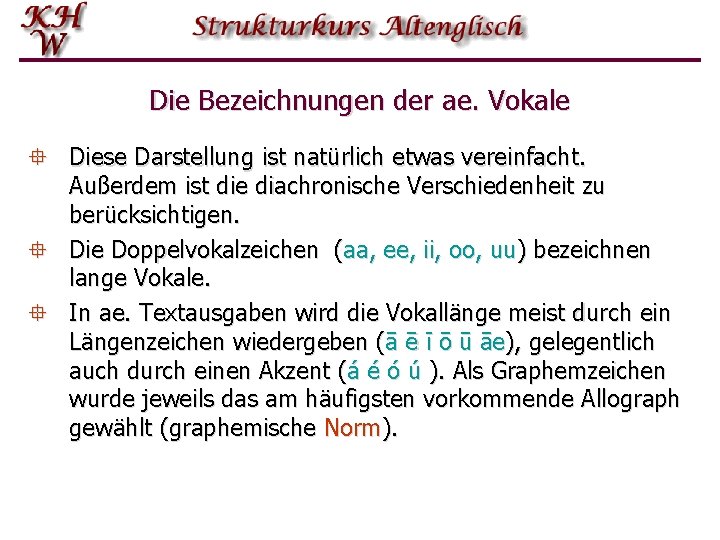 KH
W

Strukturkurs Altenglisch

Die Bezeichnungen der ae. Vokale

Diese Darstellung ist natürlich etwas vereinfacht. Außerdem ist die diachronische Verschiedenheit zu berücksichtigen.

Die Doppelvokalzeichen (aa, ee, ii, oo, uu) bezeichnen lange Vokale.

In ae. Textausgaben wird die Vokallänge meist durch ein Längenzeichen wiedergeben (ā ē ī ō ū āe), gelegentlich auch durch einen Akzent (á é ó ú ). Als Graphemzeichen wurde jeweils das am häufigsten vorkommende Allograph gewählt (graphemische Norm).